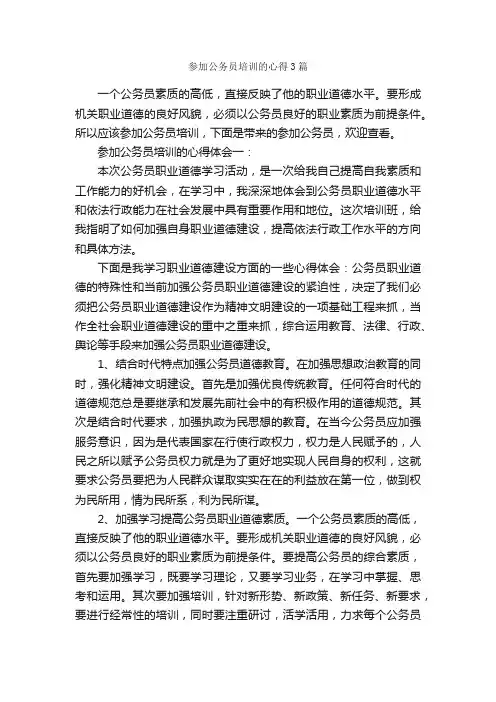 参加公务员培训的心得3篇

一个公务员素质的高低，直接反映了他的职业道德水平。要形成机关职业道德的良好风貌，必须以公务员良好的职业素质为前提条件。所以应该参加公务员培训，下面是带来的参加公务员，欢迎查看。

参加公务员培训的心得体会一：

本次公务员职业道德学习活动，是一次给我自己提高自我素质和工作能力的好机会，在学习中，我深深地体会到公务员职业道德水平和依法行政能力在社会发展中具有重要作用和地位。这次培训班，给我指明了如何加强自身职业道德建设，提高依法行政工作水平的方向和具体方法。

下面是我学习职业道德建设方面的一些心得体会：公务员职业道德的特殊性和当前加强公务员职业道德建设的紧迫性，决定了我们必须把公务员职业道德建设作为精神文明建设的一项基础工程来抓，当作全社会职业道德建设的重中之重来抓，综合运用教育、法律、行政、舆论等手段来加强公务员职业道德建设。

1、结合时代特点加强公务员道德教育。在加强思想政治教育的同时，强化精神文明建设。首先是加强优良传统教育。任何符合时代的道德规范总是要继承和发展先前社会中的有积极作用的道德规范。其次是结合时代要求，加强执政为民思想的教育。在当今公务员应加强服务意识，因为是代表国家在行使行政权力，权力是人民赋予的，人民之所以赋予公务员权力就是为了更好地实现人民自身的权利，这就要求公务员要把为人民群众谋取实实在在的利益放在第一位，做到权为民所用，情为民所系，利为民所谋。

2、加强学习提高公务员职业道德素质。一个公务员素质的高低，直接反映了他的职业道德水平。要形成机关职业道德的良好风貌，必须以公务员良好的职业素质为前提条件。要提高公务员的综合素质，首先要加强学习，既要学习理论，又要学习业务，在学习中掌握、思考和运用。其次要加强培训，针对新形势、新政策、新任务、新要求，要进行经常性的培训，同时要注重研讨，活学活用，力求每个公务员